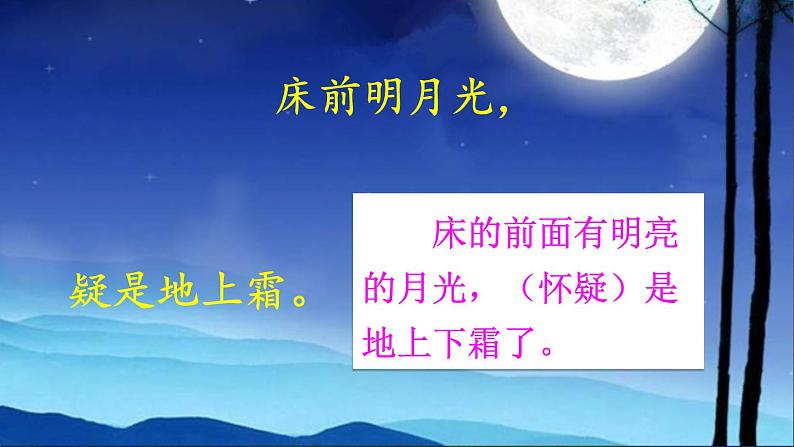 床前明月光，

疑是地上霜。

床的前面有明亮的月光，（怀疑）是地上下霜了。